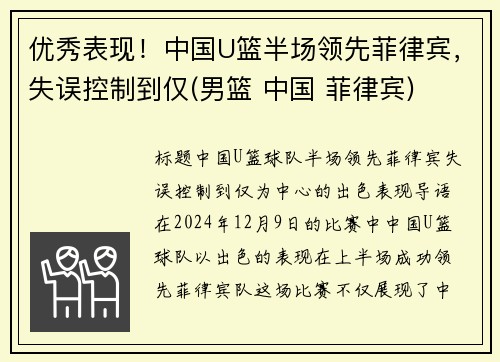 优秀表现！中国U篮半场领先菲律宾，失误控制到仅(男篮 中国 菲律宾)

标题中国U篮球队半场领先菲律宾失误控制到仅为中心的出色表现导语在2024年12月9日的比赛中中国U篮球队以出色的表现在上半场成功领先菲律宾队这场比赛不仅展现了中